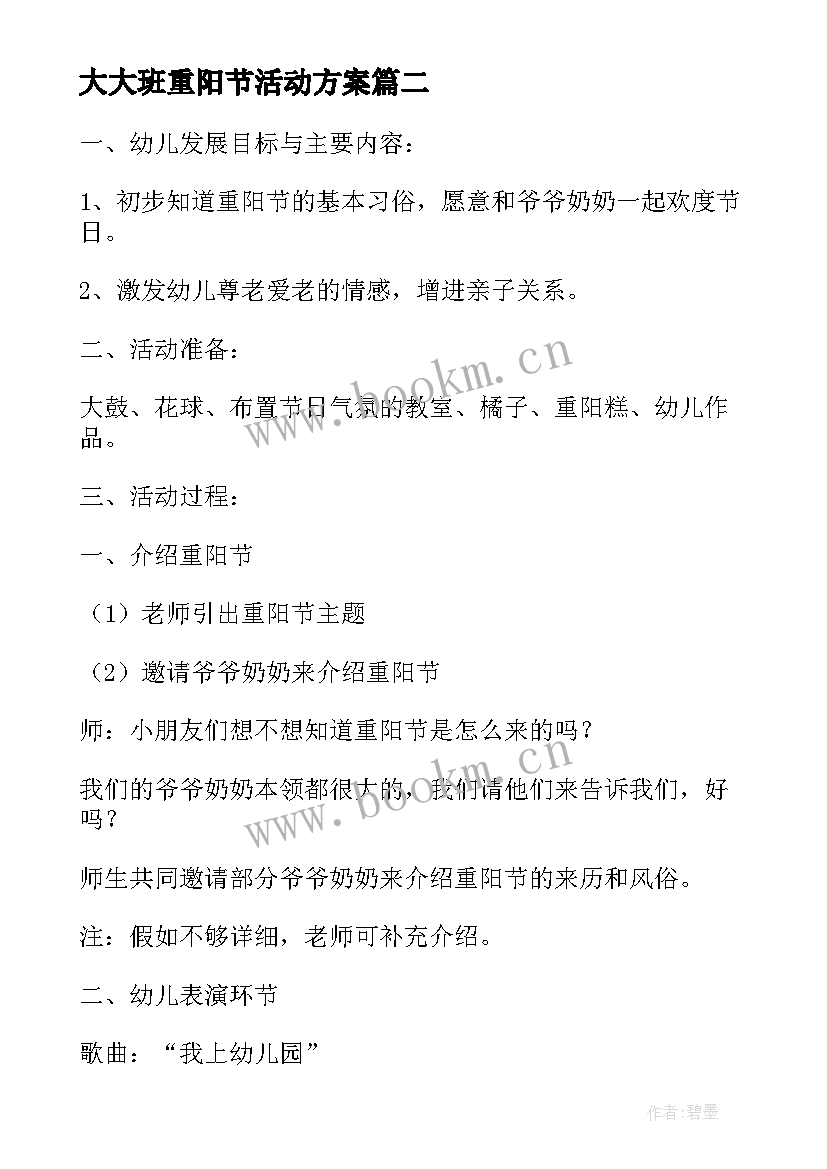 大大班重阳节活动方案篇二

一、幼儿发展目标与主要内容：

1、初步知道重阳节的基本习俗，愿意和爷爷奶奶一起欢度节日。

2、激发幼儿尊老爱老的情感，增进亲子关系。

二、活动准备：

大鼓、花球、布置节日气氛的教室、橘子、重阳糕、幼儿作品。

三、活动过程：

一、介绍重阳节

（1）老师引出重阳节主题

（2）邀请爷爷奶奶来介绍重阳节

师：小朋友们想不想知道重阳节是怎么来的吗？

我们的爷爷奶奶本领都很大的，我们请他们来告诉我们，好吗？

师生共同邀请部分爷爷奶奶来介绍重阳节的来历和风俗。

注：假如不够详细，老师可补充介绍。

二、幼儿表演环节

歌曲：“我上幼儿园”

www.bookm.cn

www.bookm.cn

作者:碧墨